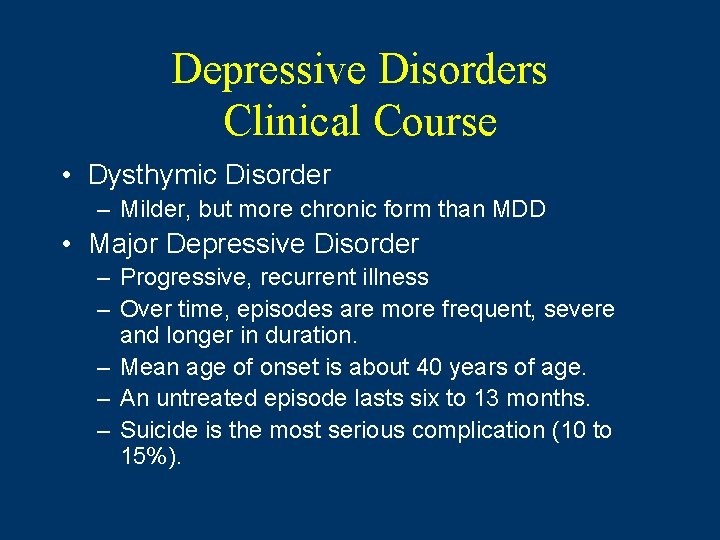 Depressive Disorders
Clinical Course

• Dysthymic Disorder
– Milder, but more chronic form than MDD
• Major Depressive Disorder
– Progressive, recurrent illness
– Over time, episodes are more frequent, severe and longer in duration.
– Mean age of onset is about 40 years of age.
– An untreated episode lasts six to 13 months.
– Suicide is the most serious complication (10 to 15%).